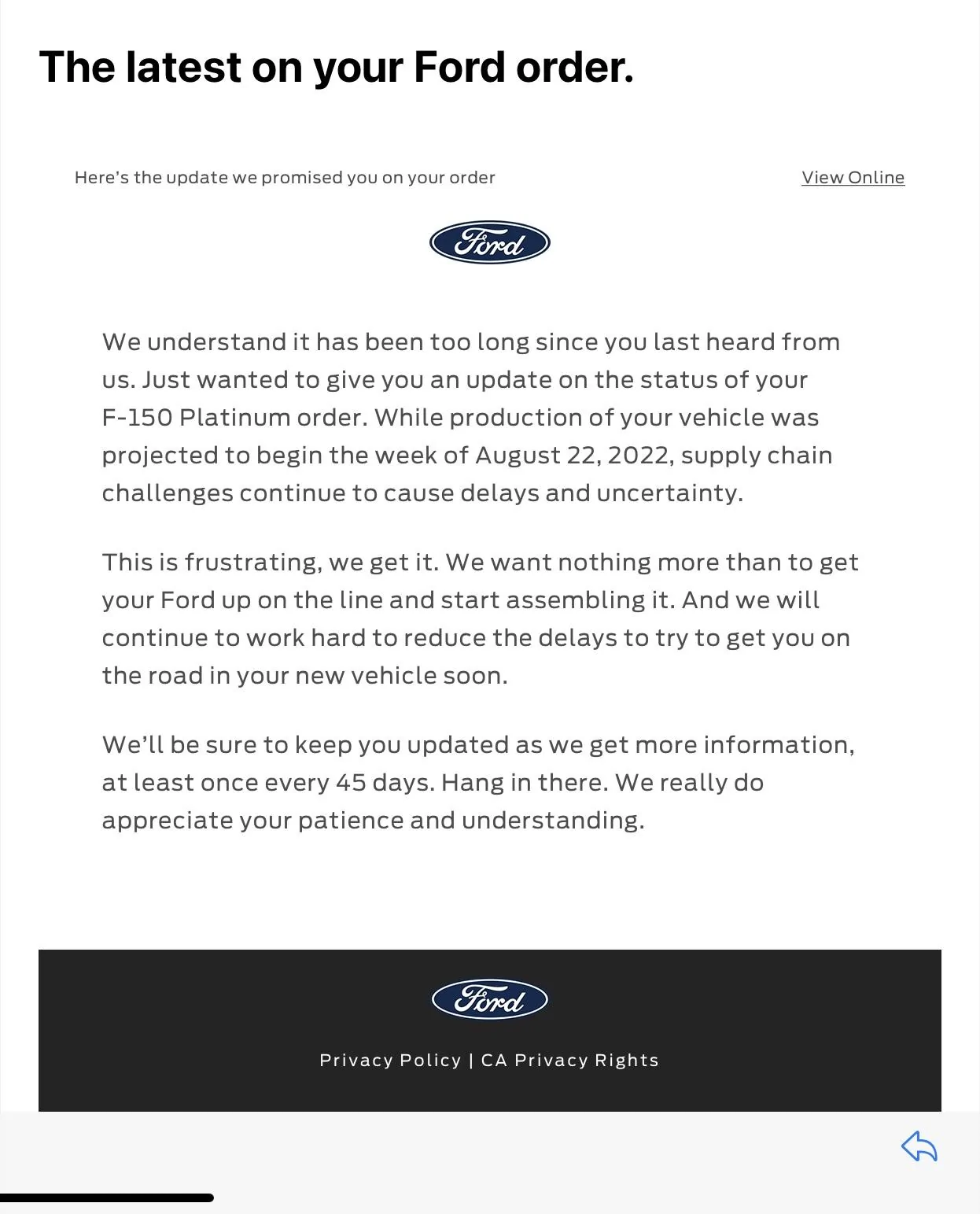 The latest on your Ford order.

Here’s the update we promised you on your order

View Online

Ford

We understand it has been too long since you last heard from us. Just wanted to give you an update on the status of your F-150 Platinum order. While production of your vehicle was projected to begin the week of August 22, 2022, supply chain challenges continue to cause delays and uncertainty.

This is frustrating, we get it. We want nothing more than to get your Ford up on the line and start assembling it. And we will continue to work hard to reduce the delays to try to get you on the road in your new vehicle soon.

We’ll be sure to keep you updated as we get more information, at least once every 45 days. Hang in there. We really do appreciate your patience and understanding.

Ford

Privacy Policy | CA Privacy Rights